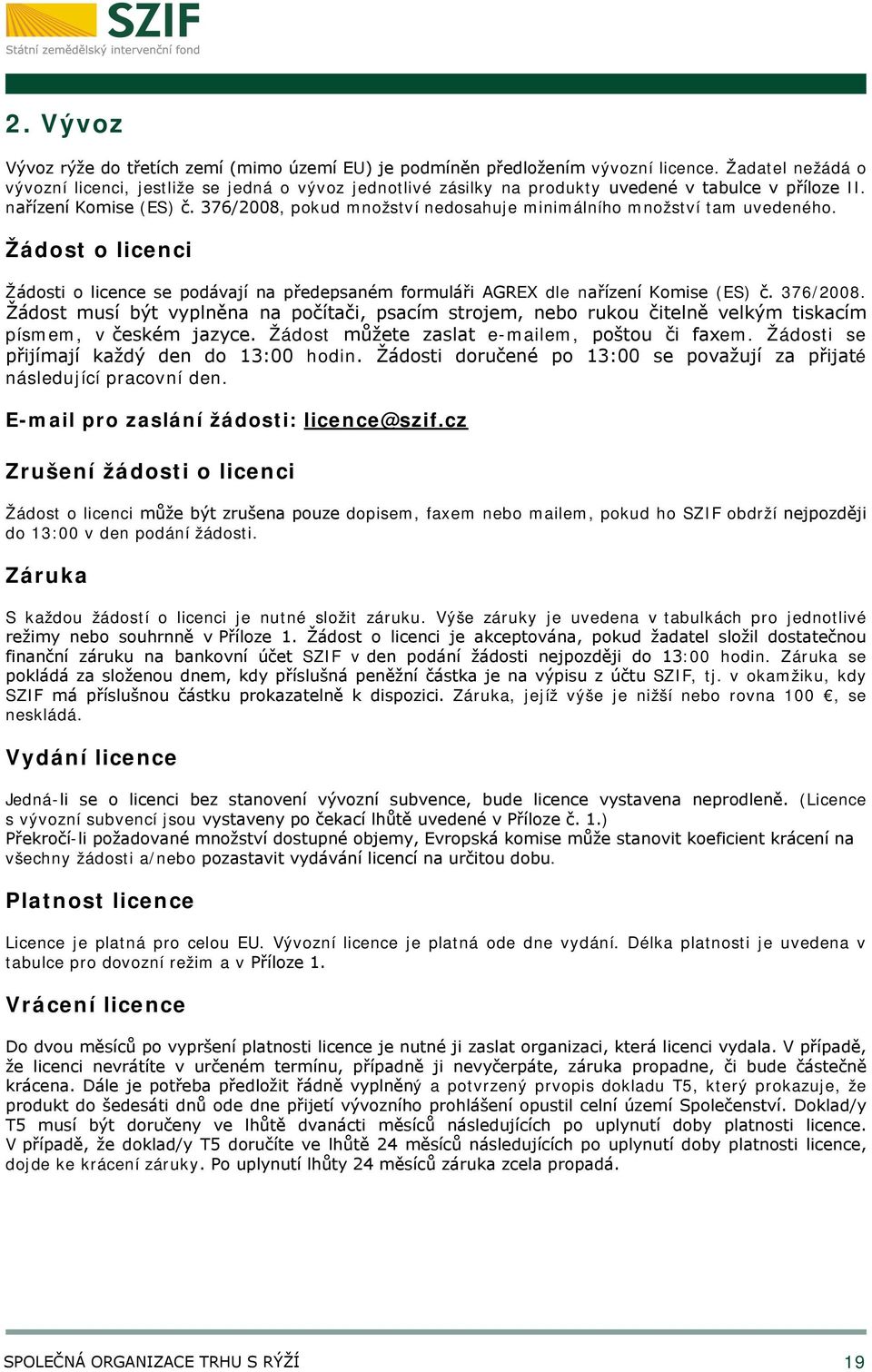 SZIF
Státní zemědělský intervenční fond

2. Vývoz

Vývoz rýže do třetích zemí (mimo území EU) je podmíněn předložením vývozní licence. Žadatel nežádá o vývozní licenci, jestliže se jedná o vývoz jednotlivé zásilky na produkty uvedené v tabulce v příloze II. nařízení Komise (ES) č. 376/2008, pokud množství nedosahuje minimálního množství tam uvedeného.

Žádost o licenci

Žádosti o licence se podávají na předepsaném formuláři AGREX dle nařízení Komise (ES) č. 376/2008. Žádost musí být vyplněna na počítači, psacím strojem, nebo rukou čitelně velkým tiskacím písmem, v českém jazyce. Žádost můžete zaslat e-mailem, poštou či faxem. Žádosti se přijímají každý den do 13:00 hodin. Žádosti doručené po 13:00 se považují za přijaté následující pracovní den.

E-mail pro zaslání žádosti: licence@szif.cz

Zrušení žádosti o licenci

Žádost o licenci může být zrušena pouze dopisem, faxem nebo mailem, pokud ho SZIF obdrží nejpozději do 13:00 v den podání žádosti.

Záruka

S každou žádostí o licenci je nutné složit záruku. Výše záruky je uvedena v tabulkách pro jednotlivé režimy nebo souhrnně v Příloze 1. Žádost o licenci je akceptována, pokud žadatel složil dostatečnou finanční záruku na bankovní účet SZIF v den podání žádosti nejpozději do 13:00 hodin. Záruka se pokládá za složenou dnem, kdy příslušná peněžní částka je na výpisu z účtu SZIF, tj. v okamžiku, kdy SZIF má příslušnou částku prokazatelně k dispozici. Záruka, jejíž výše je nižší nebo rovna 100 €, se neskládá.

Vydání licence

Jedná-li se o licenci bez stanovení vývozní subvence, bude licence vystavena neprodleně. (Licence s vývozní subvencí jsou vystaveny po čekací lhůtě uvedené v Příloze č. 1.)
Překročí-li požadované množství dostupné objemy, Evropská komise může stanovit koeficient krácení na všechny žádosti a/nebo pozastavit vydávání licencí na určitou dobu.

Platnost licence

Licence je platná pro celou EU. Vývozní licence je platná ode dne vydání. Délka platnosti je uvedena v tabulce pro dovozní režim a v Příloze 1.

Vrácení licence

Do dvou měsíců po vypršení platnosti licence je nutné ji zaslat organizaci, která licenci vydala. V případě, že licenci nevrátíte v určeném termínu, případně ji nevyčerpáte, záruka propadne, či bude částečně krácena. Dále je potřeba předložit řádně vyplněný a potvrzený prvopis dokladu T5, který prokazuje, že produkt do šedesáti dnů ode dne přijetí vývozního prohlášení opustil celní území Společenství. Doklad/y T5 musí být doručeny ve lhůtě dvanácti měsíců následujících po uplynutí doby platnosti licence. V případě, že doklad/y T5 doručíte ve lhůtě 24 měsíců následujících po uplynutí doby platnosti licence, dojde ke krácení záruky. Po uplynutí lhůty 24 měsíců záruka zcela propadá.

SPOLEČNÁ ORGANIZACE TRHU S RÝŽÍ
19